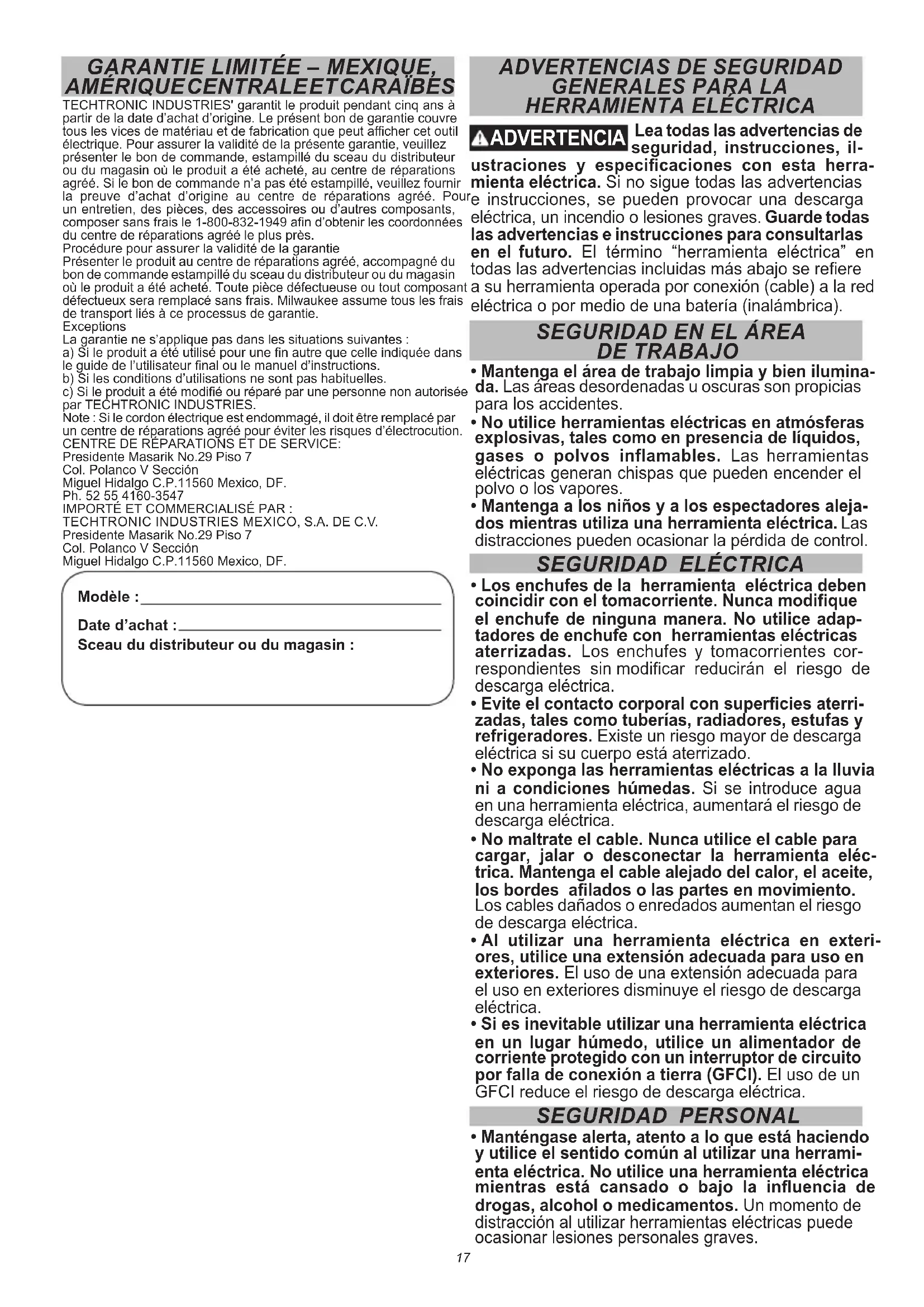 GARANTIE LIMITÉE – MEXIQUE, AMÉRIQUECENTRALEETCARAÏBES

TECHTRONIC INDUSTRIES' garantit le produit pendant cinq ans à partir de la date d'achat d'origine. Le présent bon de garantie couvre tous les vices de matériau et de fabrication que peut afficher cet outil électrique. Pour assurer la validité de la présente garantie, veuillez présenter le bon de commande, estampillé du sceau du distributeur ou du magasin où le produit a été acheté, au centre de réparations agréé. Si le bon de commande n'a pas été estampillé, veuillez fournir la preuve d'achat d'origine au centre de réparations agréé. Pour un entretien, des pièces, des accessoires ou d'autres composants, composer sans frais le 1-800-832-1949 afin d'obtenir les coordonnées du centre de réparations agréé le plus près.
Procédure pour assurer la validité de la garantie
Présenter le produit au centre de réparations agréé, accompagné du bon de commande estampillé du sceau du distributeur ou du magasin où le produit a été acheté. Toute pièce défectueuse ou tout composant défectueux sera remplacé sans frais. Milwaukee assume tous les frais de transport liés à ce processus de garantie.
Exceptions
La garantie ne s'applique pas dans les situations suivantes :
a) Si le produit a été utilisé pour une fin autre que celle indiquée dans le guide de l'utilisateur final ou le manuel d'instructions.
b) Si les conditions d'utilisations ne sont pas habituelles.
c) Si le produit a été modifié ou réparé par une personne non autorisée par TECHTRONIC INDUSTRIES.
Note : Si le cordon électrique est endommagé, il doit être remplacé par un centre de réparations agréé pour éviter les risques d'électrocution.
CENTRE DE RÉPARATIONS ET DE SERVICE:
Presidente Masarik No.29 Piso 7
Col. Polanco V Sección
Miguel Hidalgo C.P.11560 Mexico, DF.
Ph. 52 55 4160-3547
IMPORTÉ ET COMMERCIALISÉ PAR :
TECHTRONIC INDUSTRIES MEXICO, S.A. DE C.V.
Presidente Masarik No.29 Piso 7
Col. Polanco V Sección
Miguel Hidalgo C.P.11560 Mexico, DF.

Modèle :

Date d'achat :

Sceau du distributeur ou du magasin :

ADVERTENCIAS DE SEGURIDAD GENERALES PARA LA HERRAMIENTA ELÉCTRICA

ADVERTENCIA Lea todas las advertencias de seguridad, instrucciones, ilustraciones y especificaciones con esta herramienta eléctrica. Si no sigue todas las advertencias e instrucciones, se pueden provocar una descarga eléctrica, un incendio o lesiones graves. Guarde todas las advertencias e instrucciones para consultarlas en el futuro. El término "herramienta eléctrica" en todas las advertencias incluidas más abajo se refiere a su herramienta operada por conexión (cable) a la red eléctrica o por medio de una batería (inalámbrica).

SEGURIDAD EN EL ÁREA DE TRABAJO

• Mantenga el área de trabajo limpia y bien iluminada. Las áreas desordenadas u oscuras son propicias para los accidentes.
• No utilice herramientas eléctricas en atmósferas explosivas, tales como en presencia de líquidos, gases o polvos inflamables. Las herramientas eléctricas generan chispas que pueden encender el polvo o los vapores.
• Mantenga a los niños y a los espectadores alejados mientras utiliza una herramienta eléctrica. Las distracciones pueden ocasionar la pérdida de control.

SEGURIDAD ELÉCTRICA

• Los enchufes de la herramienta eléctrica deben coincidir con el tomacorriente. Nunca modifique el enchufe de ninguna manera. No utilice adaptadores de enchufe con herramientas eléctricas aterrizadas. Los enchufes y tomacorrientes correspondientes sin modificar reducirán el riesgo de descarga eléctrica.
• Evite el contacto corporal con superficies aterrizadas, tales como tuberías, radiadores, estufas y refrigeradores. Existe un riesgo mayor de descarga eléctrica si su cuerpo está aterrizado.
• No exponga las herramientas eléctricas a la lluvia ni a condiciones húmedas. Si se introduce agua en una herramienta eléctrica, aumentará el riesgo de descarga eléctrica.
• No maltrate el cable. Nunca utilice el cable para cargar, jalar o desconectar la herramienta eléctrica. Mantenga el cable alejado del calor, el aceite, los bordes afilados o las partes en movimiento. Los cables dañados o enredados aumentan el riesgo de descarga eléctrica.
• Al utilizar una herramienta eléctrica en exteriores, utilice una extensión adecuada para uso en exteriores. El uso de una extensión adecuada para el uso en exteriores disminuye el riesgo de descarga eléctrica.
• Si es inevitable utilizar una herramienta eléctrica en un lugar húmedo, utilice un alimentador de corriente protegido con un interruptor de circuito por falla de conexión a tierra (GFCI). El uso de un GFCI reduce el riesgo de descarga eléctrica.

SEGURIDAD PERSONAL

• Manténgase alerta, atento a lo que está haciendo y utilice el sentido común al utilizar una herramienta eléctrica. No utilice una herramienta eléctrica mientras está cansado o bajo la influencia de drogas, alcohol o medicamentos. Un momento de distracción al utilizar herramientas eléctricas puede ocasionar lesiones personales graves.

17